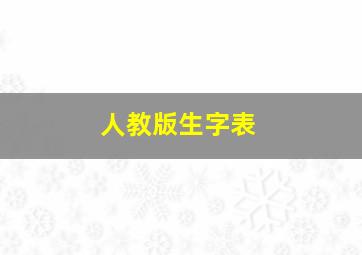 人教版生字表